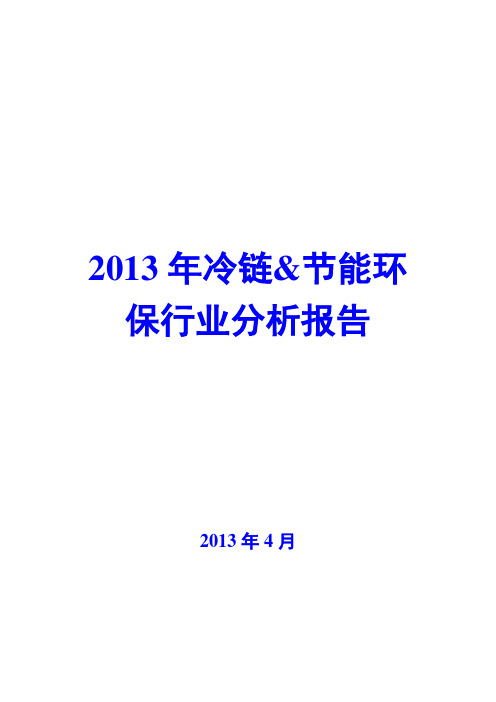 2013 年冷链&节能环保行业分析报告

2013 年 4 月